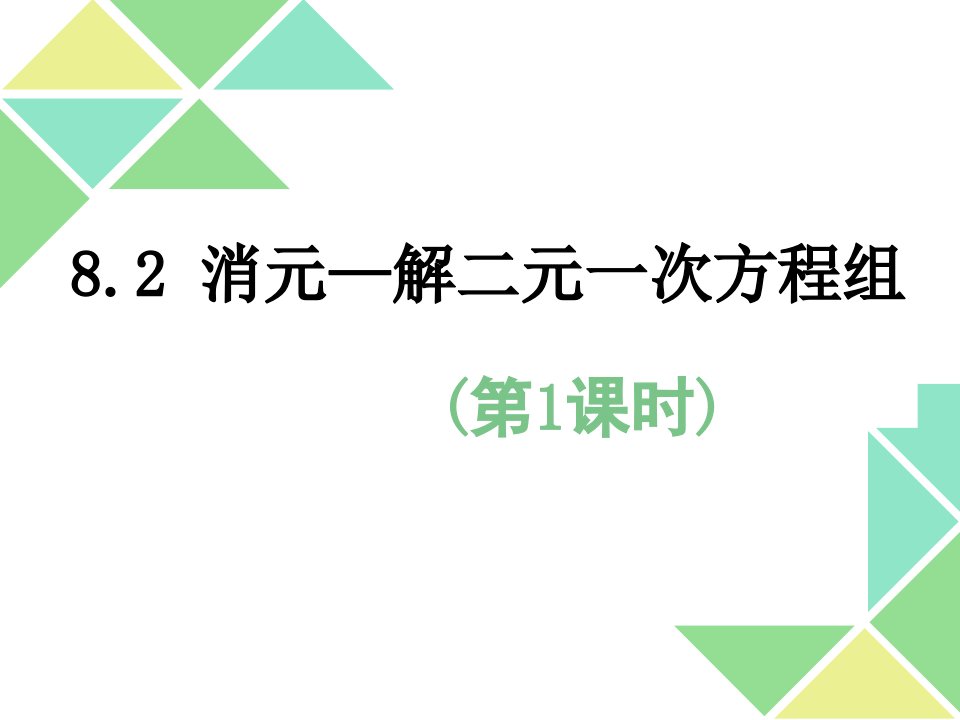 8.2 消元—解二元一次方程组

（第1课时）